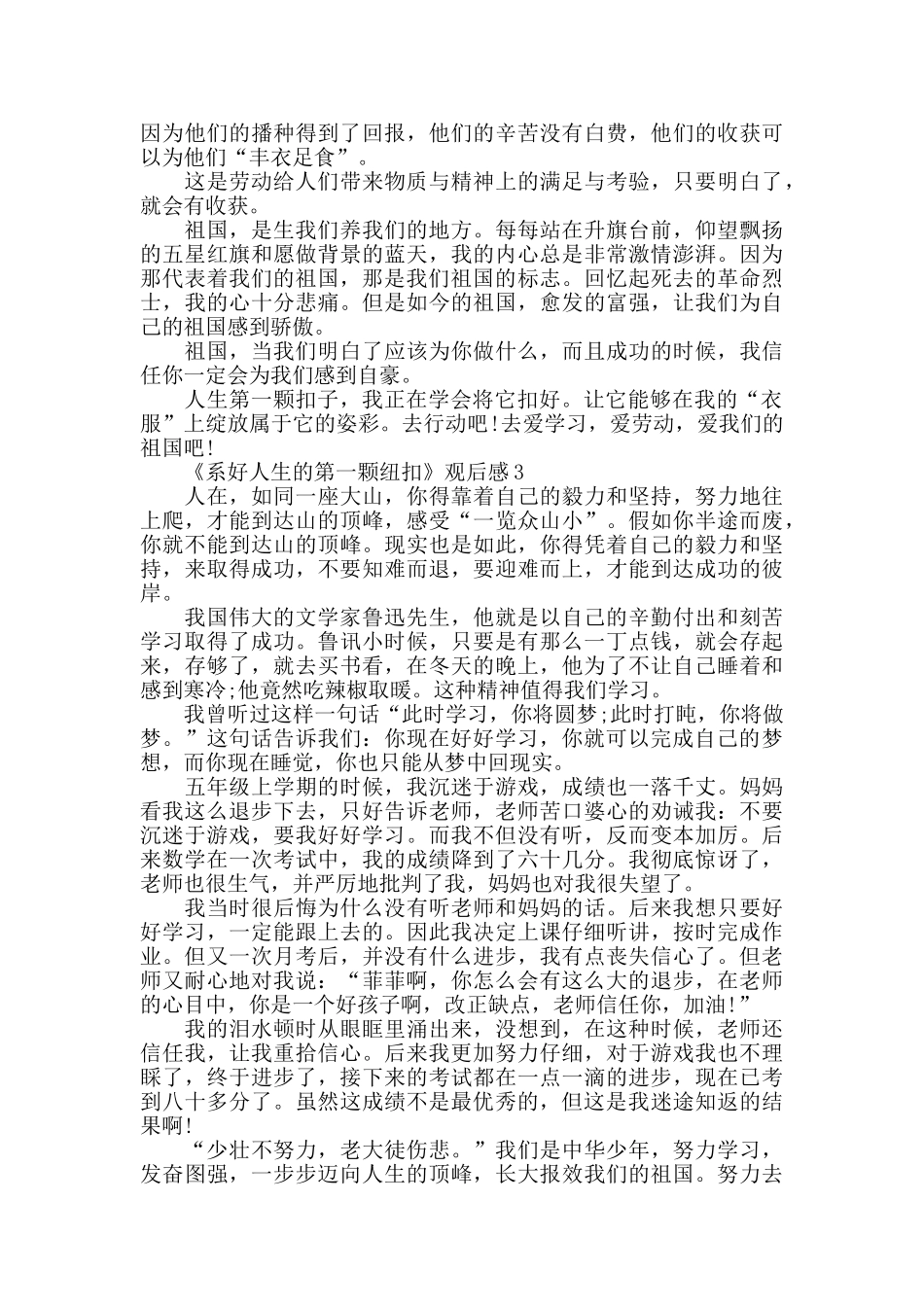 因为他们的播种得到了回报，他们的辛苦没有白费，他们的收获可以为他们“丰衣足食”。

这是劳动给人们带来物质与精神上的满足与考验，只要明白了，就会有收获。

祖国，是生我们养我们的地方。每每站在升旗台前，仰望飘扬的五星红旗和愿做背景的蓝天，我的内心总是非常激情澎湃。因为那代表着我们的祖国，那是我们祖国的标志。回忆起死去的革命烈士，我的心十分悲痛。但是如今的祖国，愈发的富强，让我们为自己的祖国感到骄傲。

祖国，当我们明白了应该为你做什么，而且成功的时候，我信任你一定会为我们感到自豪。

人生第一颗扣子，我正在学会将它扣好。让它能够在我的“衣服”上绽放属于它的姿彩。去行动吧!去爱学习，爱劳动，爱我们的祖国吧!

《系好人生的第一颗纽扣》观后感3

人在，如同一座大山，你得靠着自己的毅力和坚持，努力地往上爬，才能到达山的顶峰，感受“一览众山小”。假如你半途而废，你就不能到达山的顶峰。现实也是如此，你得凭着自己的毅力和坚持，来取得成功，不要知难而退，要迎难而上，才能到达成功的彼岸。

我国伟大的文学家鲁迅先生，他就是以自己的辛勤付出和刻苦学习取得了成功。鲁讯小时候，只要是有那么一丁点钱，就会存起来，存够了，就去买书看，在冬天的晚上，他为了不让自己睡着和感到寒冷;他竟然吃辣椒取暖。这种精神值得我们学习。

我曾听过这样一句话“此时学习，你将圆梦;此时打盹，你将做梦。”这句话告诉我们：你现在好好学习，你就可以完成自己的梦想，而你现在睡觉，你也只能从梦中回现实。

五年级上学期的时候，我沉迷于游戏，成绩也一落千丈。妈妈看我这么退步下去，只好告诉老师，老师苦口婆心的劝诫我：不要沉迷于游戏，要我好好学习。而我不但没有听，反而变本加厉。后来数学在一次考试中，我的成绩降到了六十几分。我彻底惊讶了，老师也很生气，并严厉地批判了我，妈妈也对我很失望了。

我当时很后悔为什么没有听老师和妈妈的话。后来我想只要好好学习，一定能跟上去的。因此我决定上课仔细听讲，按时完成作业。但又一次月考后，并没有什么进步，我有点丧失信心了。但老师又耐心地对我说：“菲菲啊，你怎么会有这么大的退步，在老师的心目中，你是一个好孩子啊，改正缺点，老师信任你，加油!”

我的泪水顿时从眼眶里涌出来，没想到，在这种时候，老师还信任我，让我重拾信心。后来我更加努力仔细，对于游戏我也不理睬了，终于进步了，接下来的考试都在一点一滴的进步，现在已考到八十多分了。虽然这成绩不是最优秀的，但这是我迷途知返的结果啊!

“少壮不努力，老大徒伤悲。”我们是中华少年，努力学习，发奋图强，一步步迈向人生的顶峰，长大报效我们的祖国。努力去